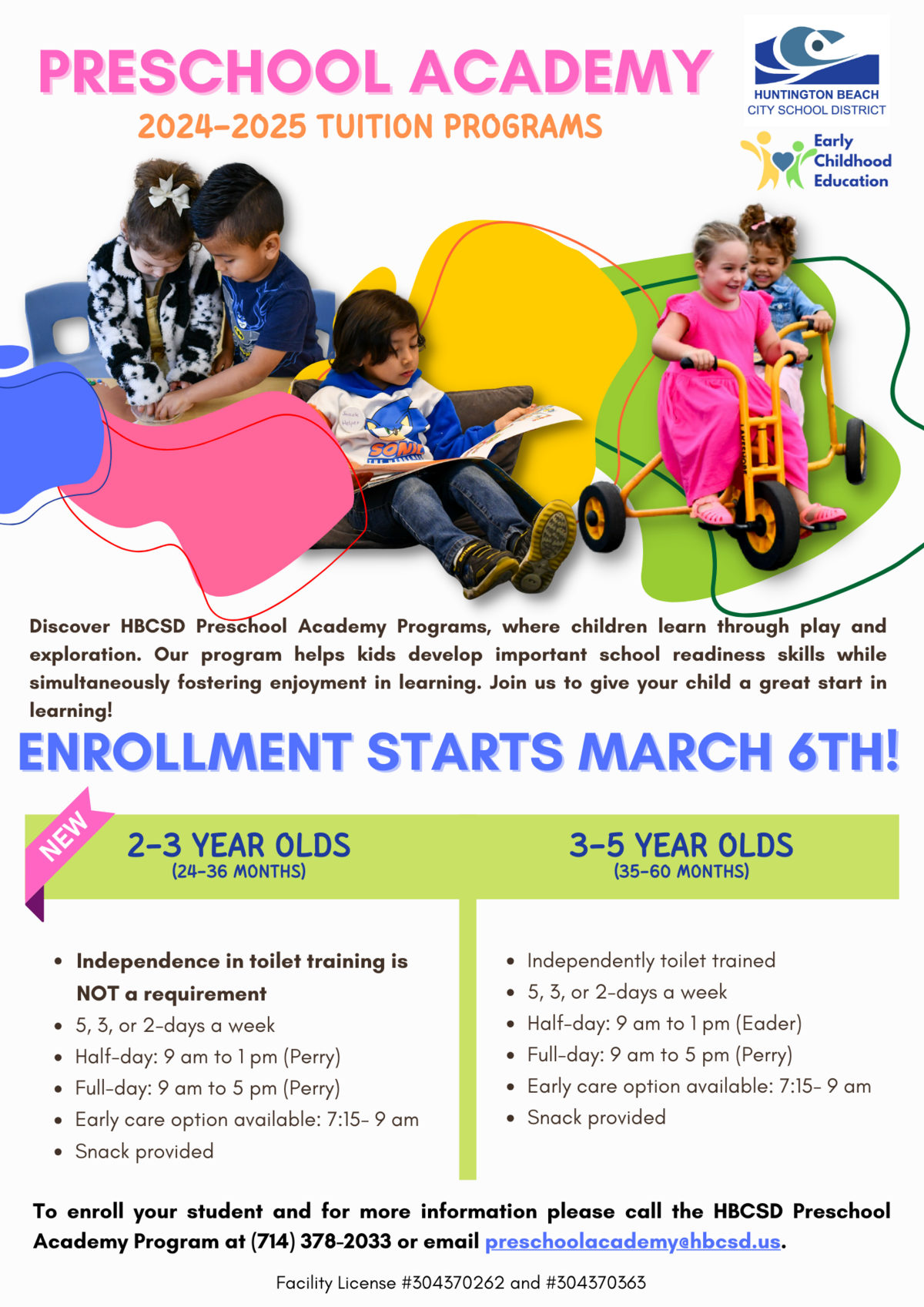 PRESCHOOL ACADEMY

2024-2025 TUITION PROGRAMS

HUNTINGTON BEACH
CITY SCHOOL DISTRICT

Early
Childhood
Education

Discover HBCSD Preschool Academy Programs, where children learn through play and exploration. Our program helps kids develop important school readiness skills while simultaneously fostering enjoyment in learning. Join us to give your child a great start in learning!

ENROLLMENT STARTS MARCH 6TH!

NEW

2-3 YEAR OLDS
(24-36 MONTHS)

• Independence in toilet training is NOT a requirement
• 5, 3, or 2-days a week
• Half-day: 9 am to 1 pm (Perry)
• Full-day: 9 am to 5 pm (Perry)
• Early care option available: 7:15- 9 am
• Snack provided

3-5 YEAR OLDS
(35-60 MONTHS)

• Independently toilet trained
• 5, 3, or 2-days a week
• Half-day: 9 am to 1 pm (Eader)
• Full-day: 9 am to 5 pm (Perry)
• Early care option available: 7:15- 9 am
• Snack provided

To enroll your student and for more information please call the HBCSD Preschool Academy Program at (714) 378-2033 or email preschoolacademy@hbcsd.us.

Facility License #304370262 and #304370363